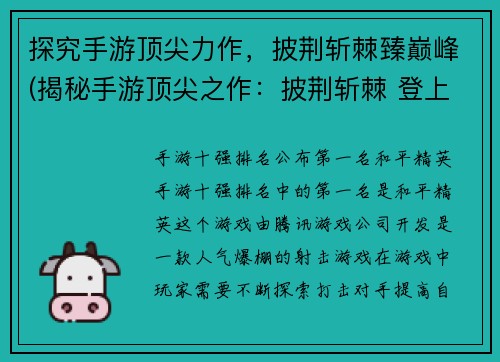 探究手游顶尖力作，披荆斩棘臻巅峰(揭秘手游顶尖之作：披荆斩棘 登上

手游十强排名公布第一名和平精英手游十强排名中的第一名是和平精英这个游戏由腾讯游戏公司开发是一款人气爆棚的射击游戏在游戏中玩家需要不断探索打击对手提高自